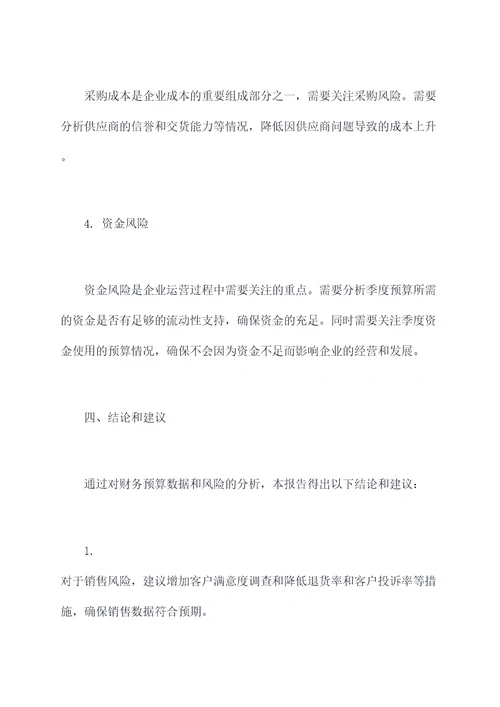 采购成本是企业成本的重要组成部分之一，需要关注采购风险。需要分析供应商的信誉和交货能力等情况，降低因供应商问题导致的成本上升。

4. 资金风险

资金风险是企业运营过程中需要关注的重点。需要分析季度预算所需的资金是否有足够的流动性支持，确保资金的充足。同时需要关注季度资金使用的预算情况，确保不会因为资金不足而影响企业的经营和发展。

四、结论和建议

通过对财务预算数据和风险的分析，本报告得出以下结论和建议：

1.

对于销售风险，建议增加客户满意度调查和降低退货率和客户投诉率等措施，确保销售数据符合预期。